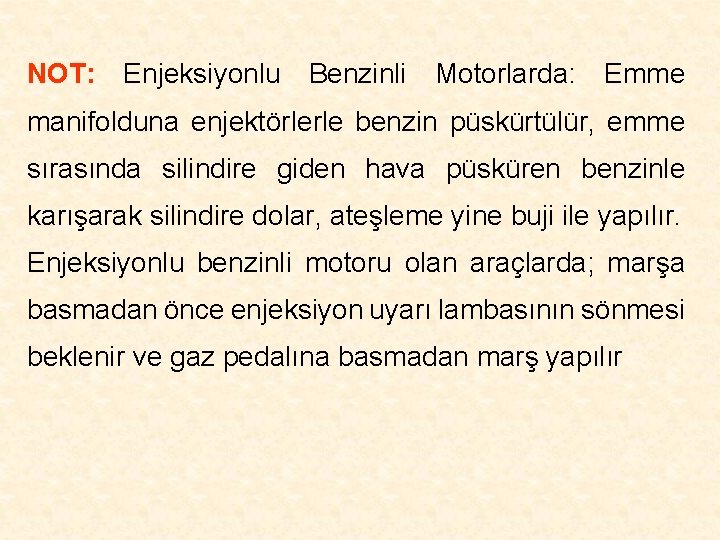 NOT: Enjeksiyonlu Benzinli Motorlarda: Emme manifolduna enjektörlerle benzin püskürtülür, emme sırasında silindire giden hava püsküren benzinle karışarak silindire dolar, ateşleme yine buji ile yapılır.

Enjeksiyonlu benzinli motoru olan araçlarda; marşa basmadan önce enjeksiyon uyarı lambasının sönmesi beklenir ve gaz pedalına basmadan marş yapılır